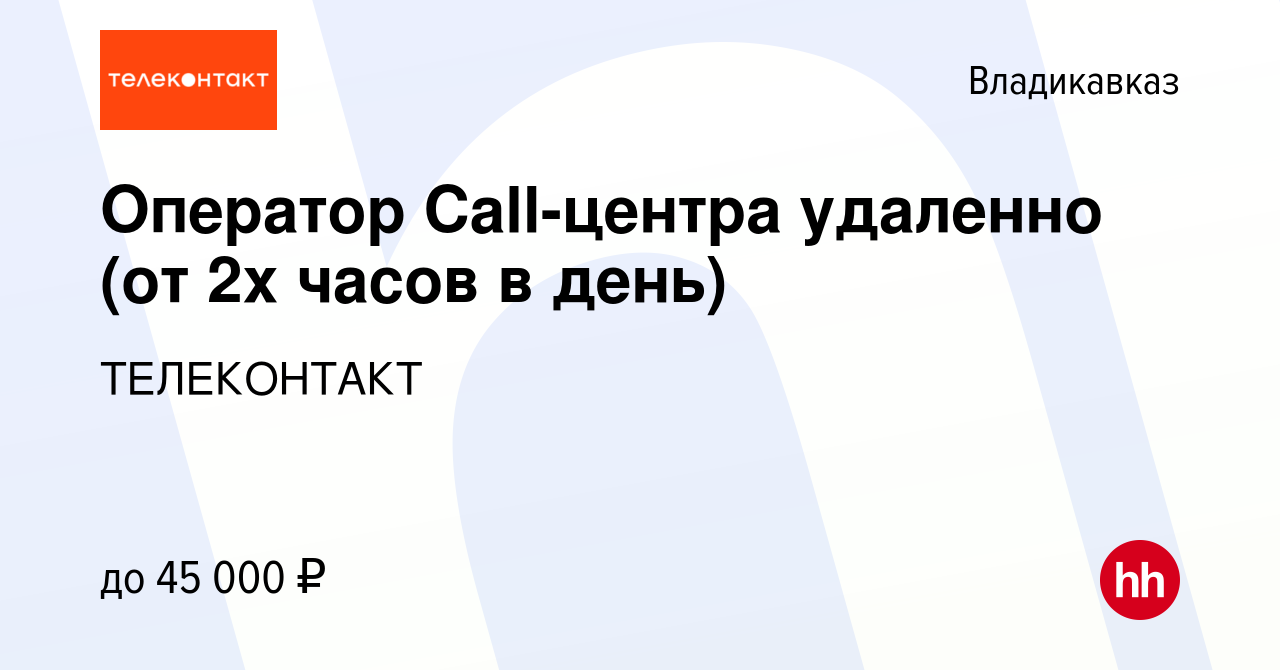 телеконтакт

Владикавказ

Оператор Call-центра удаленно (от 2х часов в день)

ТЕЛЕКОНТАКТ

до 45 000 ₽

hh